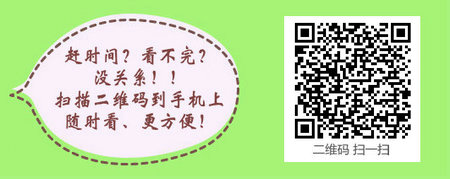 赶时间？看不完？
没关系！！
扫描二维码到手机上
随时看、更方便！

二维码 扫一扫